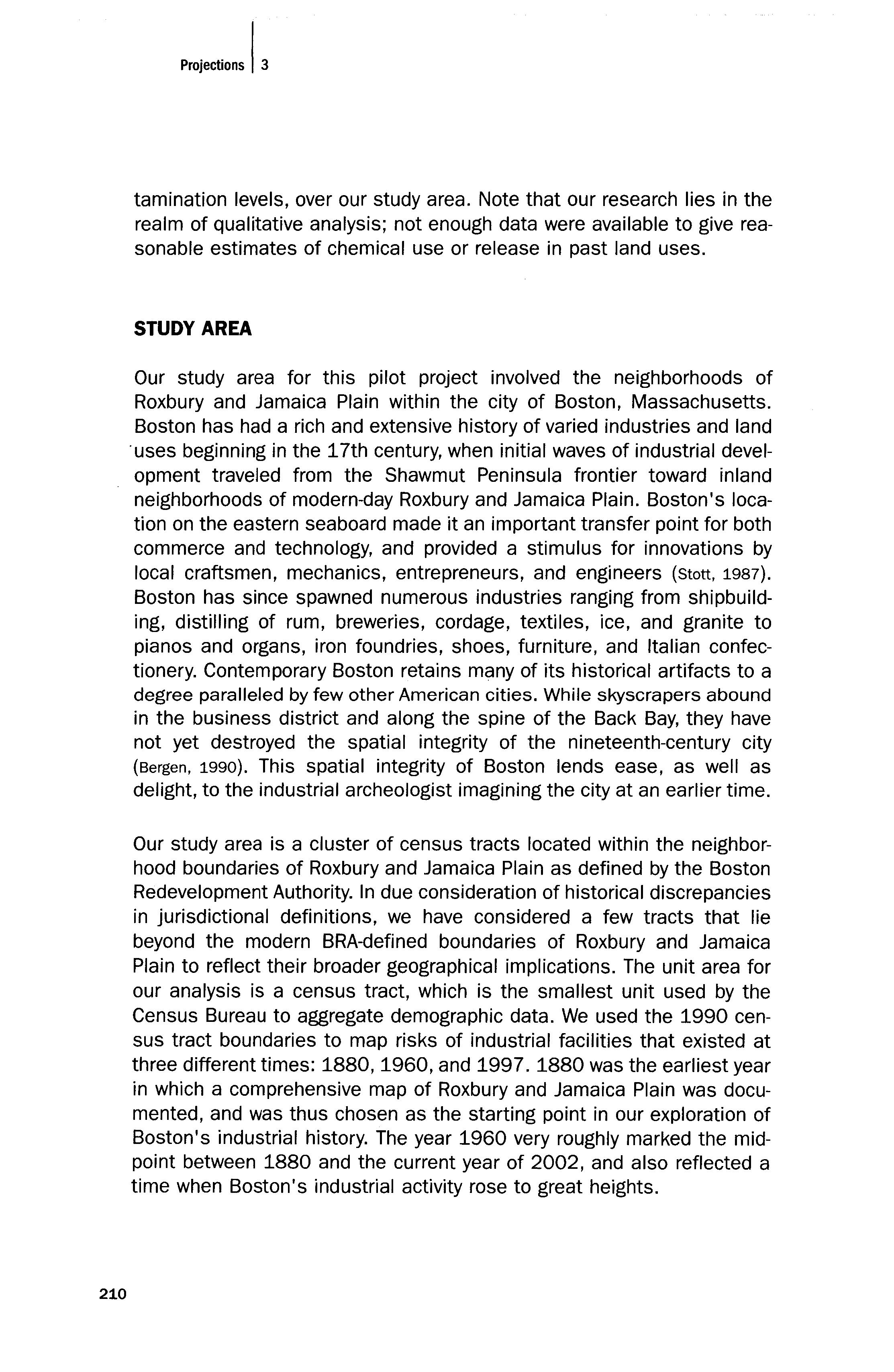 Projections | 3

tamination levels, over our study area. Note that our research lies in the realm of qualitative analysis; not enough data were available to give reasonable estimates of chemical use or release in past land uses.

STUDY AREA

Our study area for this pilot project involved the neighborhoods of Roxbury and Jamaica Plain within the city of Boston, Massachusetts. Boston has had a rich and extensive history of varied industries and land uses beginning in the 17th century, when initial waves of industrial development traveled from the Shawmut Peninsula frontier toward inland neighborhoods of modern-day Roxbury and Jamaica Plain. Boston's location on the eastern seaboard made it an important transfer point for both commerce and technology, and provided a stimulus for innovations by local craftsmen, mechanics, entrepreneurs, and engineers (Stott, 1987). Boston has since spawned numerous industries ranging from shipbuilding, distilling of rum, breweries, cordage, textiles, ice, and granite to pianos and organs, iron foundries, shoes, furniture, and Italian confectionery. Contemporary Boston retains many of its historical artifacts to a degree paralleled by few other American cities. While skyscrapers abound in the business district and along the spine of the Back Bay, they have not yet destroyed the spatial integrity of the nineteenth-century city (Bergen, 1990). This spatial integrity of Boston lends ease, as well as delight, to the industrial archeologist imagining the city at an earlier time.

Our study area is a cluster of census tracts located within the neighborhood boundaries of Roxbury and Jamaica Plain as defined by the Boston Redevelopment Authority. In due consideration of historical discrepancies in jurisdictional definitions, we have considered a few tracts that lie beyond the modern BRA-defined boundaries of Roxbury and Jamaica Plain to reflect their broader geographical implications. The unit area for our analysis is a census tract, which is the smallest unit used by the Census Bureau to aggregate demographic data. We used the 1990 census tract boundaries to map risks of industrial facilities that existed at three different times: 1880, 1960, and 1997. 1880 was the earliest year in which a comprehensive map of Roxbury and Jamaica Plain was documented, and was thus chosen as the starting point in our exploration of Boston's industrial history. The year 1960 very roughly marked the midpoint between 1880 and the current year of 2002, and also reflected a time when Boston's industrial activity rose to great heights.

210